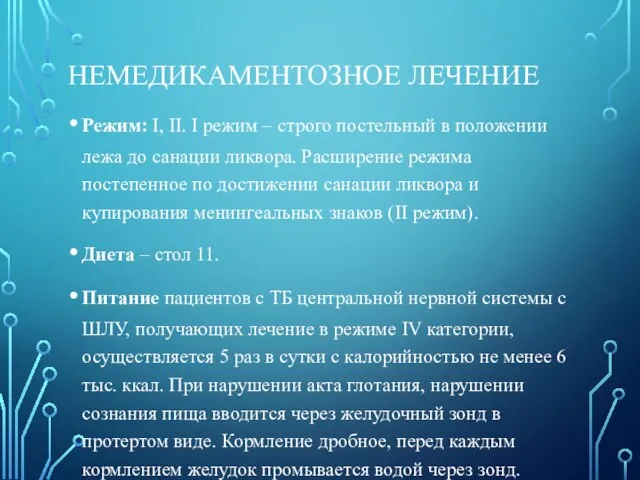 НЕМЕДИКАМЕНТОЗНОЕ ЛЕЧЕНИЕ

• Режим: I, II. I режим – строго постельный в положении лежа до санации ликвора. Расширение режима постепенное по достижении санации ликвора и купирования менингеальных знаков (II режим).

• Диета – стол 11.

• Питание пациентов с ТБ центральной нервной системы с ШЛУ, получающих лечение в режиме IV категории, осуществляется 5 раз в сутки с калорийностью не менее 6 тыс. ккал. При нарушении акта глотания, нарушении сознания пища вводится через желудочный зонд в протертом виде. Кормление дробное, перед каждым кормлением желудок промывается водой через зонд.